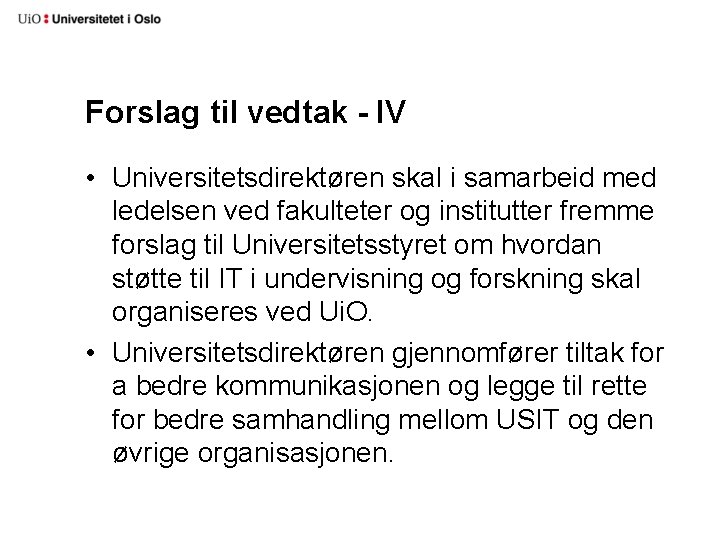 UiO : Universitetet i Oslo

Forslag til vedtak - IV

• Universitetsdirektøren skal i samarbeid med ledelsen ved fakulteter og institutter fremme forslag til Universitetsstyret om hvordan støtte til IT i undervisning og forskning skal organiseres ved UiO.

• Universitetsdirektøren gjennomfører tiltak for a bedre kommunikasjonen og legge til rette for bedre samhandling mellom USIT og den øvrige organisasjonen.